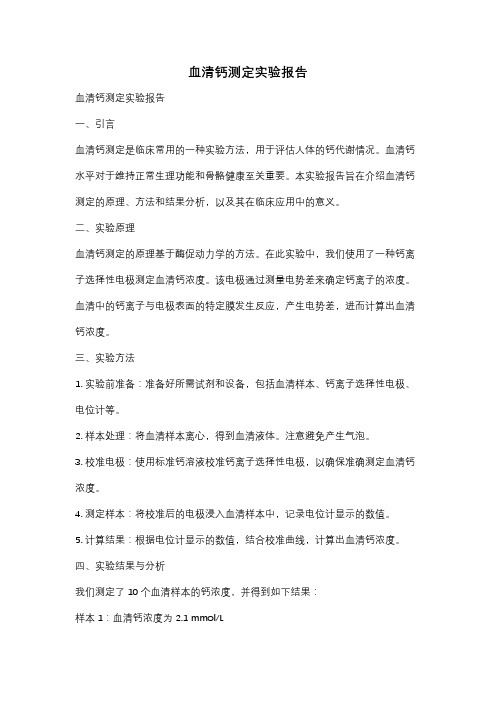 血清钙测定实验报告

血清钙测定实验报告

一、引言

血清钙测定是临床常用的一种实验方法，用于评估人体的钙代谢情况。血清钙水平对于维持正常生理功能和骨骼健康至关重要。本实验报告旨在介绍血清钙测定的原理、方法和结果分析，以及其在临床应用中的意义。

二、实验原理

血清钙测定的原理基于酶促动力学的方法。在此实验中，我们使用了一种钙离子选择性电极测定血清钙浓度。该电极通过测量电势差来确定钙离子的浓度。血清中的钙离子与电极表面的特定膜发生反应，产生电势差，进而计算出血清钙浓度。

三、实验方法

1. 实验前准备：准备好所需试剂和设备，包括血清样本、钙离子选择性电极、电位计等。

2. 样本处理：将血清样本离心，得到血清液体。注意避免产生气泡。

3. 校准电极：使用标准钙溶液校准钙离子选择性电极，以确保准确测定血清钙浓度。

4. 测定样本：将校准后的电极浸入血清样本中，记录电位计显示的数值。

5. 计算结果：根据电位计显示的数值，结合校准曲线，计算出血清钙浓度。

四、实验结果与分析

我们测定了 10 个血清样本的钙浓度，并得到如下结果：

样本 1：血清钙浓度为 2.1 mmol/L